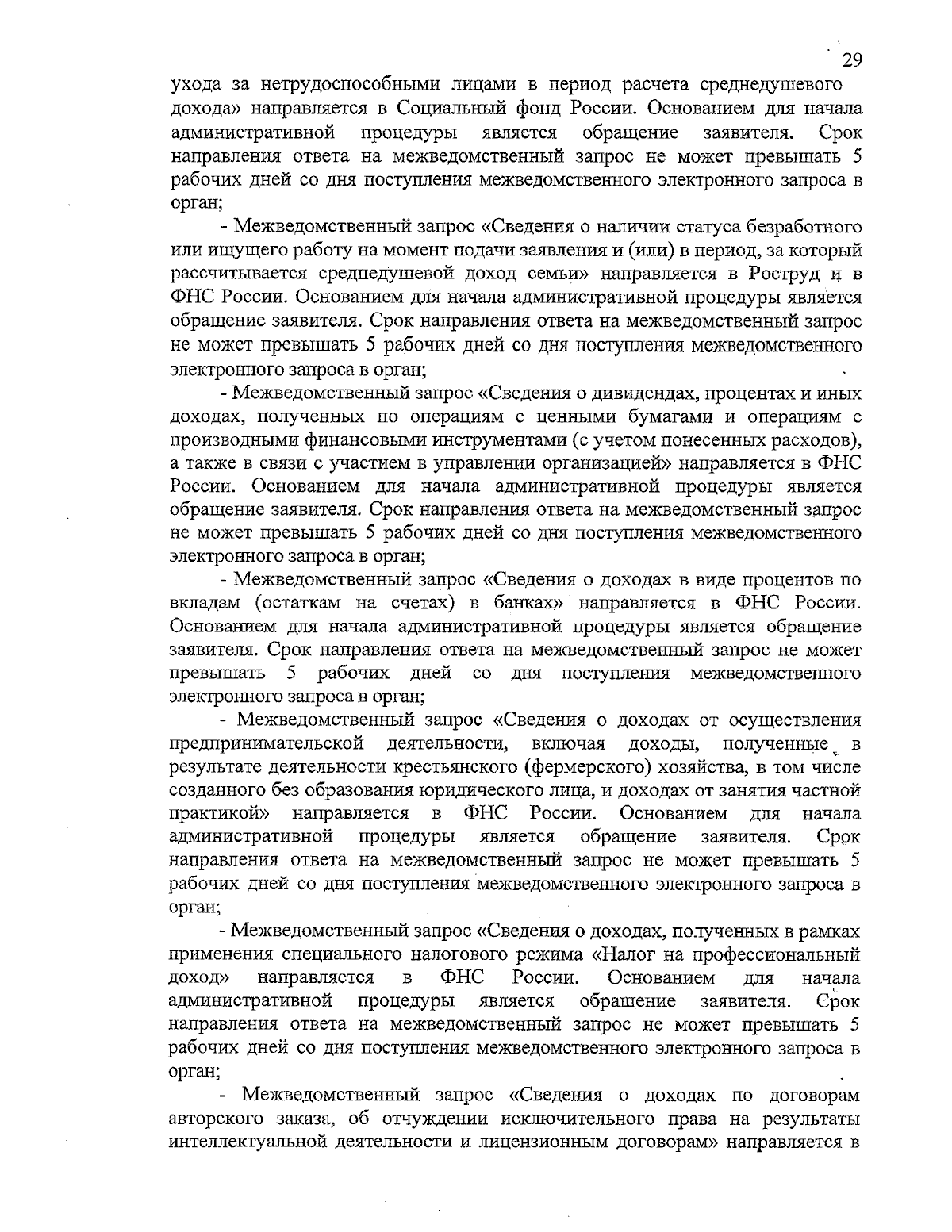 29

ухода за нетрудоспособными лицами в период расчета среднедушевого дохода» направляется в Социальный фонд России. Основанием для начала административной процедуры является обращение заявителя. Срок направления ответа на межведомственный запрос не может превышать 5 рабочих дней со дня поступления межведомственного электронного запроса в орган;

- Межведомственный запрос «Сведения о наличии статуса безработного или ищущего работу на момент подачи заявления и (или) в период, за который рассчитывается среднедушевой доход семьи» направляется в Роструд и в ФНС России. Основанием для начала административной процедуры является обращение заявителя. Срок направления ответа на межведомственный запрос не может превышать 5 рабочих дней со дня поступления межведомственного электронного запроса в орган;

- Межведомственный запрос «Сведения о дивидендах, процентах и иных доходах, полученных по операциям с ценными бумагами и операциям с производными финансовыми инструментами (с учетом понесенных расходов), а также в связи с участием в управлении организацией» направляется в ФНС России. Основанием для начала административной процедуры является обращение заявителя. Срок направления ответа на межведомственный запрос не может превышать 5 рабочих дней со дня поступления межведомственного электронного запроса в орган;

- Межведомственный запрос «Сведения о доходах в виде процентов по вкладам (остаткам на счетах) в банках» направляется в ФНС России. Основанием для начала административной процедуры является обращение заявителя. Срок направления ответа на межведомственный запрос не может превышать 5 рабочих дней со дня поступления межведомственного электронного запроса в орган;

- Межведомственный запрос «Сведения о доходах от осуществления предпринимательской деятельности, включая доходы, полученные в результате деятельности крестьянского (фермерского) хозяйства, в том числе созданного без образования юридического лица, и доходах от занятия частной практикой» направляется в ФНС России. Основанием для начала административной процедуры является обращение заявителя. Срок направления ответа на межведомственный запрос не может превышать 5 рабочих дней со дня поступления межведомственного электронного запроса в орган;

- Межведомственный запрос «Сведения о доходах, полученных в рамках применения специального налогового режима «Налог на профессиональный доход» направляется в ФНС России. Основанием для начала административной процедуры является обращение заявителя. Срок направления ответа на межведомственный запрос не может превышать 5 рабочих дней со дня поступления межведомственного электронного запроса в орган;

- Межведомственный запрос «Сведения о доходах по договорам авторского заказа, об отчуждении исключительного права на результаты интеллектуальной деятельности и лицензионным договорам» направляется в